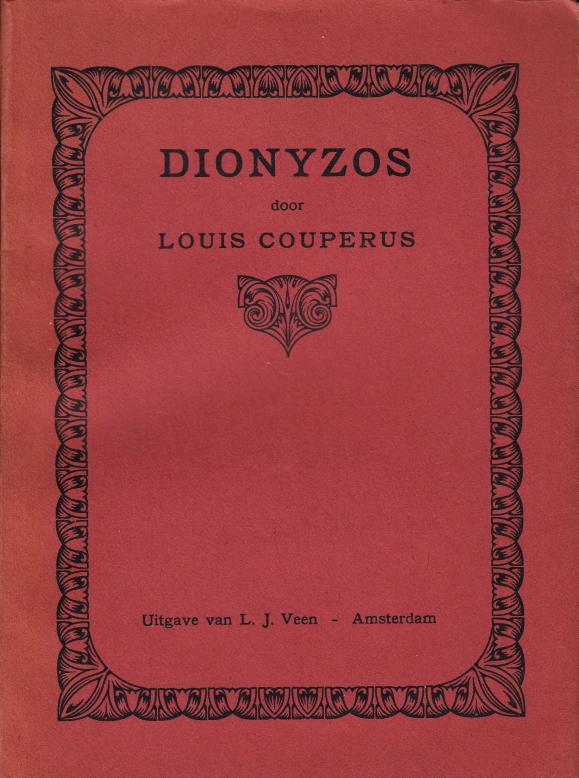 DIONYZOS

door

LOUIS COUPERUS

Uitgave van L. J. Veen - Amsterdam